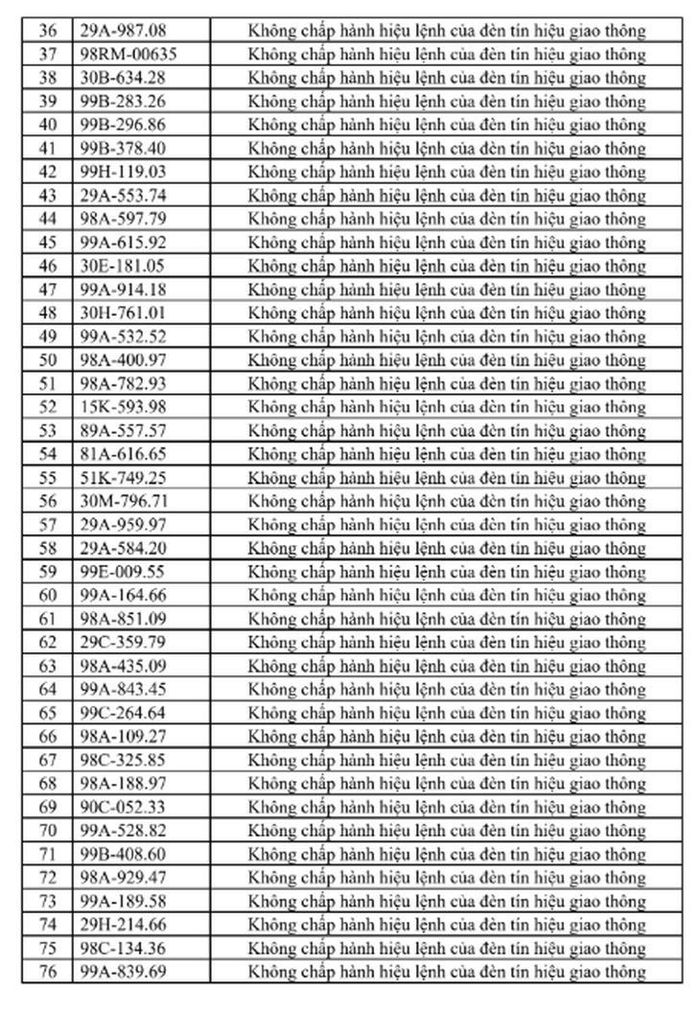 | 36 | 29A-987.08 | Không chấp hành hiệu lệnh của đèn tín hiệu giao thông |
|---|---|---|
| 37 | 98RM-00635 | Không chấp hành hiệu lệnh của đèn tín hiệu giao thông |
| 38 | 30B-634.28 | Không chấp hành hiệu lệnh của đèn tín hiệu giao thông |
| 39 | 99B-283.26 | Không chấp hành hiệu lệnh của đèn tín hiệu giao thông |
| 40 | 99B-296.86 | Không chấp hành hiệu lệnh của đèn tín hiệu giao thông |
| 41 | 99B-378.40 | Không chấp hành hiệu lệnh của đèn tín hiệu giao thông |
| 42 | 99H-119.03 | Không chấp hành hiệu lệnh của đèn tín hiệu giao thông |
| 43 | 29A-553.74 | Không chấp hành hiệu lệnh của đèn tín hiệu giao thông |
| 44 | 98A-597.79 | Không chấp hành hiệu lệnh của đèn tín hiệu giao thông |
| 45 | 99A-615.92 | Không chấp hành hiệu lệnh của đèn tín hiệu giao thông |
| 46 | 30E-181.05 | Không chấp hành hiệu lệnh của đèn tín hiệu giao thông |
| 47 | 99A-914.18 | Không chấp hành hiệu lệnh của đèn tín hiệu giao thông |
| 48 | 30H-761.01 | Không chấp hành hiệu lệnh của đèn tín hiệu giao thông |
| 49 | 99A-532.52 | Không chấp hành hiệu lệnh của đèn tín hiệu giao thông |
| 50 | 98A-400.97 | Không chấp hành hiệu lệnh của đèn tín hiệu giao thông |
| 51 | 98A-782.93 | Không chấp hành hiệu lệnh của đèn tín hiệu giao thông |
| 52 | 15K-593.98 | Không chấp hành hiệu lệnh của đèn tín hiệu giao thông |
| 53 | 89A-557.57 | Không chấp hành hiệu lệnh của đèn tín hiệu giao thông |
| 54 | 81A-616.65 | Không chấp hành hiệu lệnh của đèn tín hiệu giao thông |
| 55 | 51K-749.25 | Không chấp hành hiệu lệnh của đèn tín hiệu giao thông |
| 56 | 30M-796.71 | Không chấp hành hiệu lệnh của đèn tín hiệu giao thông |
| 57 | 29A-959.97 | Không chấp hành hiệu lệnh của đèn tín hiệu giao thông |
| 58 | 29A-584.20 | Không chấp hành hiệu lệnh của đèn tín hiệu giao thông |
| 59 | 99E-009.55 | Không chấp hành hiệu lệnh của đèn tín hiệu giao thông |
| 60 | 99A-164.66 | Không chấp hành hiệu lệnh của đèn tín hiệu giao thông |
| 61 | 98A-851.09 | Không chấp hành hiệu lệnh của đèn tín hiệu giao thông |
| 62 | 29C-359.79 | Không chấp hành hiệu lệnh của đèn tín hiệu giao thông |
| 63 | 98A-435.09 | Không chấp hành hiệu lệnh của đèn tín hiệu giao thông |
| 64 | 99A-843.45 | Không chấp hành hiệu lệnh của đèn tín hiệu giao thông |
| 65 | 99C-264.64 | Không chấp hành hiệu lệnh của đèn tín hiệu giao thông |
| 66 | 98A-109.27 | Không chấp hành hiệu lệnh của đèn tín hiệu giao thông |
| 67 | 98C-325.85 | Không chấp hành hiệu lệnh của đèn tín hiệu giao thông |
| 68 | 98A-188.97 | Không chấp hành hiệu lệnh của đèn tín hiệu giao thông |
| 69 | 90C-052.33 | Không chấp hành hiệu lệnh của đèn tín hiệu giao thông |
| 70 | 99A-528.82 | Không chấp hành hiệu lệnh của đèn tín hiệu giao thông |
| 71 | 99B-408.60 | Không chấp hành hiệu lệnh của đèn tín hiệu giao thông |
| 72 | 98A-929.47 | Không chấp hành hiệu lệnh của đèn tín hiệu giao thông |
| 73 | 99A-189.58 | Không chấp hành hiệu lệnh của đèn tín hiệu giao thông |
| 74 | 29H-214.66 | Không chấp hành hiệu lệnh của đèn tín hiệu giao thông |
| 75 | 98C-134.36 | Không chấp hành hiệu lệnh của đèn tín hiệu giao thông |
| 76 | 99A-839.69 | Không chấp hành hiệu lệnh của đèn tín hiệu giao thông |